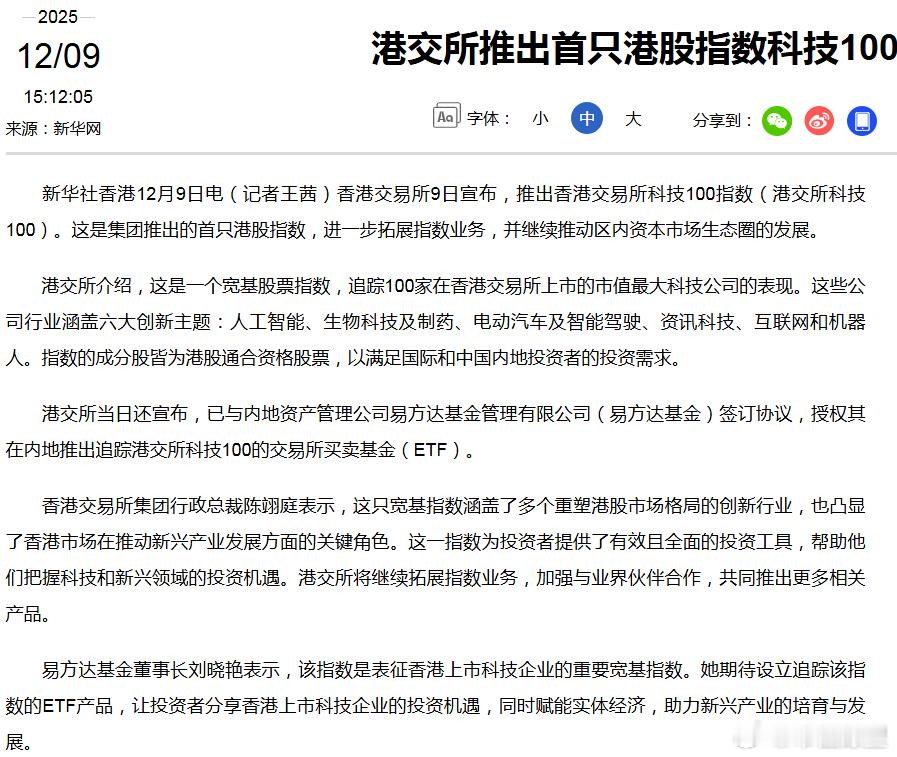 2025
12/09
15:12:05
来源：新华网

港交所推出首只港股指数科技100

Aa 字体： 小 中 大

分享到：

新华社香港12月9日电（记者王茜）香港交易所9日宣布，推出香港交易所科技100指数（港交所科技100）。这是集团推出的首只港股指数，进一步拓展指数业务，并继续推动区内资本市场生态圈的发展。

港交所介绍，这是一个宽基股票指数，追踪100家在香港交易所上市的市值最大科技公司的表现。这些公司行业涵盖六大创新主题：人工智能、生物科技及制药、电动汽车及智能驾驶、资讯科技、互联网和机器人。指数的成分股皆为港股通合资格股票，以满足国际和中国内地投资者的投资需求。

港交所当日还宣布，已与内地资产管理公司易方达基金管理有限公司（易方达基金）签订协议，授权其在内地推出追踪港交所科技100的交易所买卖基金（ETF）。

香港交易所集团行政总裁陈翊庭表示，这只宽基指数涵盖了多个重塑港股市场格局的创新行业，也凸显了香港市场在推动新兴产业发展方面的关键角色。这一指数为投资者提供了有效且全面的投资工具，帮助他们把握科技和新兴领域的投资机遇。港交所将继续拓展指数业务，加强与业界伙伴合作，共同推出更多相关产品。

易方达基金董事长刘晓艳表示，该指数是表征香港上市科技企业的重要宽基指数。她期待设立追踪该指数的ETF产品，让投资者分享香港上市科技企业的投资机遇，同时赋能实体经济，助力新兴产业的培育与发展。